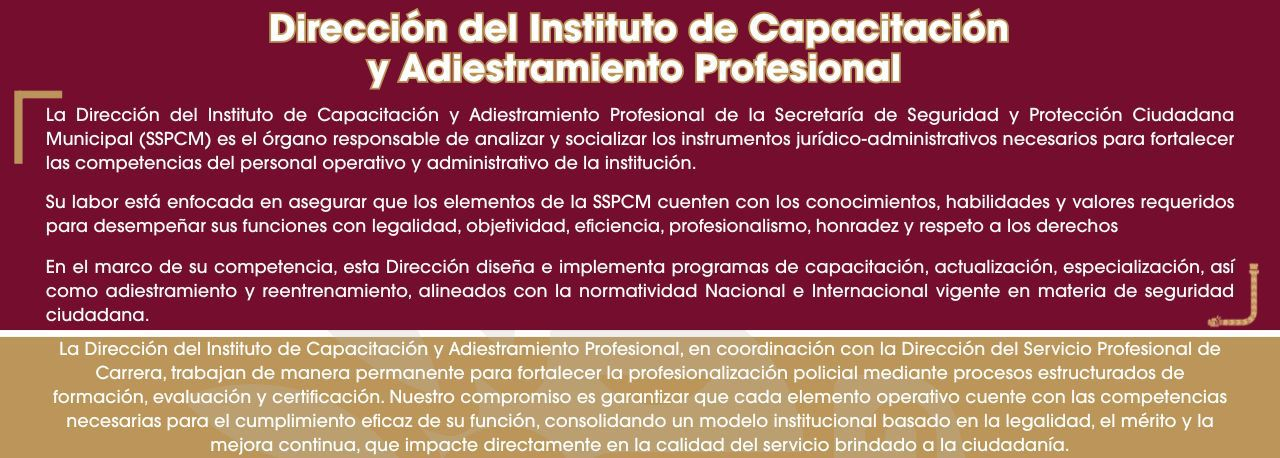 Dirección del Instituto de Capacitación
y Adiestramiento Profesional

La Dirección del Instituto de Capacitación y Adiestramiento Profesional de la Secretaría de Seguridad y Protección Ciudadana Municipal (SSPCM) es el órgano responsable de analizar y socializar los instrumentos jurídico-administrativos necesarios para fortalecer las competencias del personal operativo y administrativo de la institución.

Su labor está enfocada en asegurar que los elementos de la SSPCM cuenten con los conocimientos, habilidades y valores requeridos para desempeñar sus funciones con legalidad, objetividad, eficiencia, profesionalismo, honradez y respeto a los derechos

En el marco de su competencia, esta Dirección diseña e implementa programas de capacitación, actualización, especialización, así como adiestramiento y reentrenamiento, alineados con la normatividad Nacional e Internacional vigente en materia de seguridad ciudadana.

La Dirección del Instituto de Capacitación y Adiestramiento Profesional, en coordinación con la Dirección del Servicio Profesional de Carrera, trabajan de manera permanente para fortalecer la profesionalización policial mediante procesos estructurados de formación, evaluación y certificación. Nuestro compromiso es garantizar que cada elemento operativo cuente con las competencias necesarias para el cumplimiento eficaz de su función, consolidando un modelo institucional basado en la legalidad, el mérito y la mejora continua, que impacte directamente en la calidad del servicio brindado a la ciudadanía.